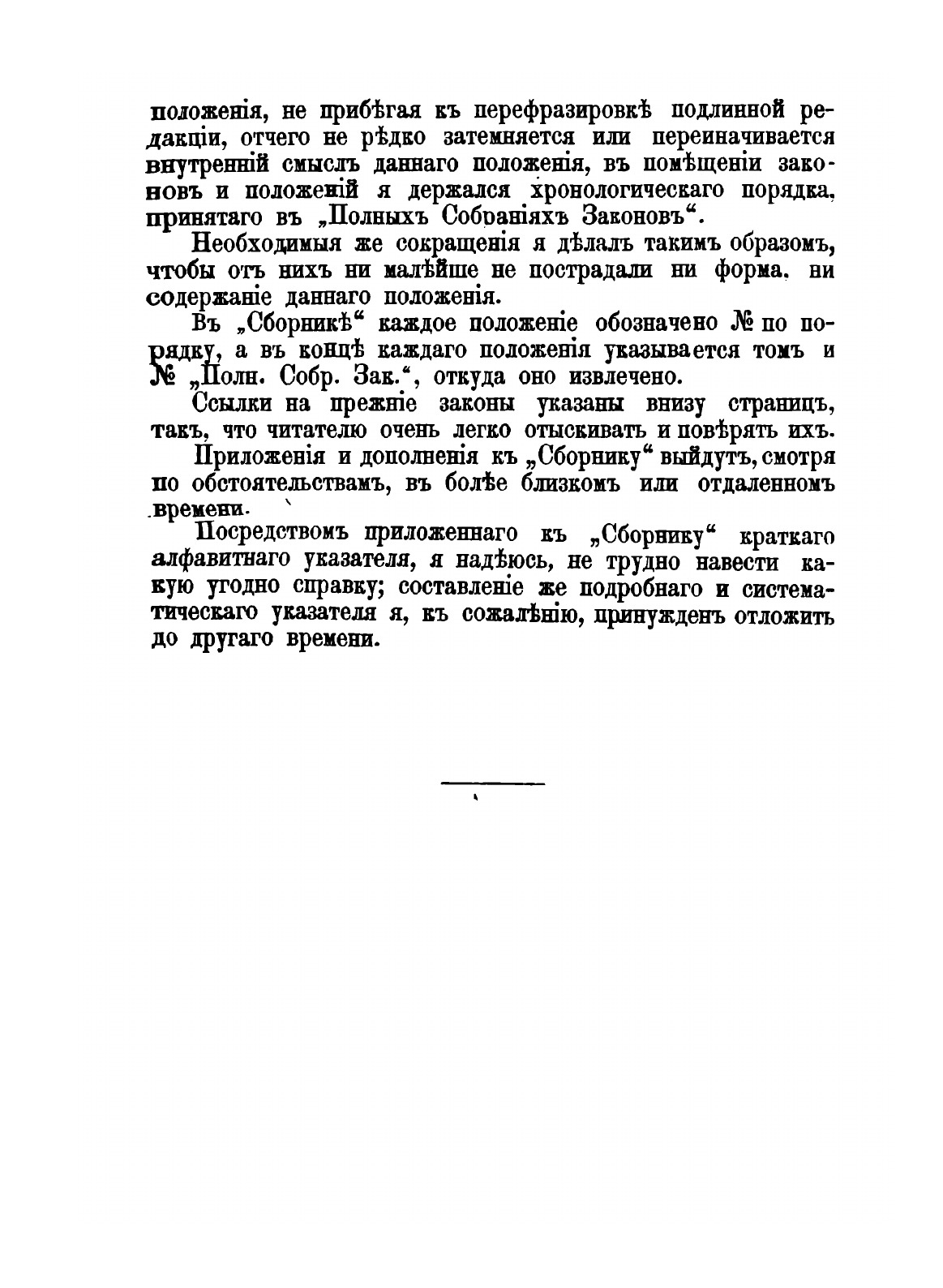 положенія, не прибѣгая къ перефразировкѣ подлинной редакціи, отчего не рѣдко затемняется или переиначивается внутренній смыслъ даннаго положенія, въ помѣщеніи законовъ и положеній я держался хронологическаго порядка, принятаго въ „Полныхъ Собраніяхъ Законовъ“.

Необходимыя же сокращенія я дѣлалъ такимъ образомъ, чтобы отъ нихъ ни малѣйше не пострадали ни форма, ни содержаніе даннаго положенія.

Въ „Сборникѣ“ каждое положеніе обозначено № по порядку, а въ концѣ каждаго положенія указывается томъ и № „Полн. Собр. Зак.“, откуда оно извлечено.

Ссылки на прежніе законы указаны внизу страницъ, такъ, что читателю очень легко отыскивать и повѣрять ихъ.

Приложенія и дополненія къ „Сборнику“ выйдутъ, смотря по обстоятельствамъ, въ болѣе близкомъ или отдаленномъ времени.

Посредствомъ приложеннаго къ „Сборнику“ краткаго алфавитнаго указателя, я надѣюсь, не трудно навести какую угодно справку; составленіе же подробнаго и систематическаго указателя я, къ сожалѣнію, принужденъ отложить до другаго времени.